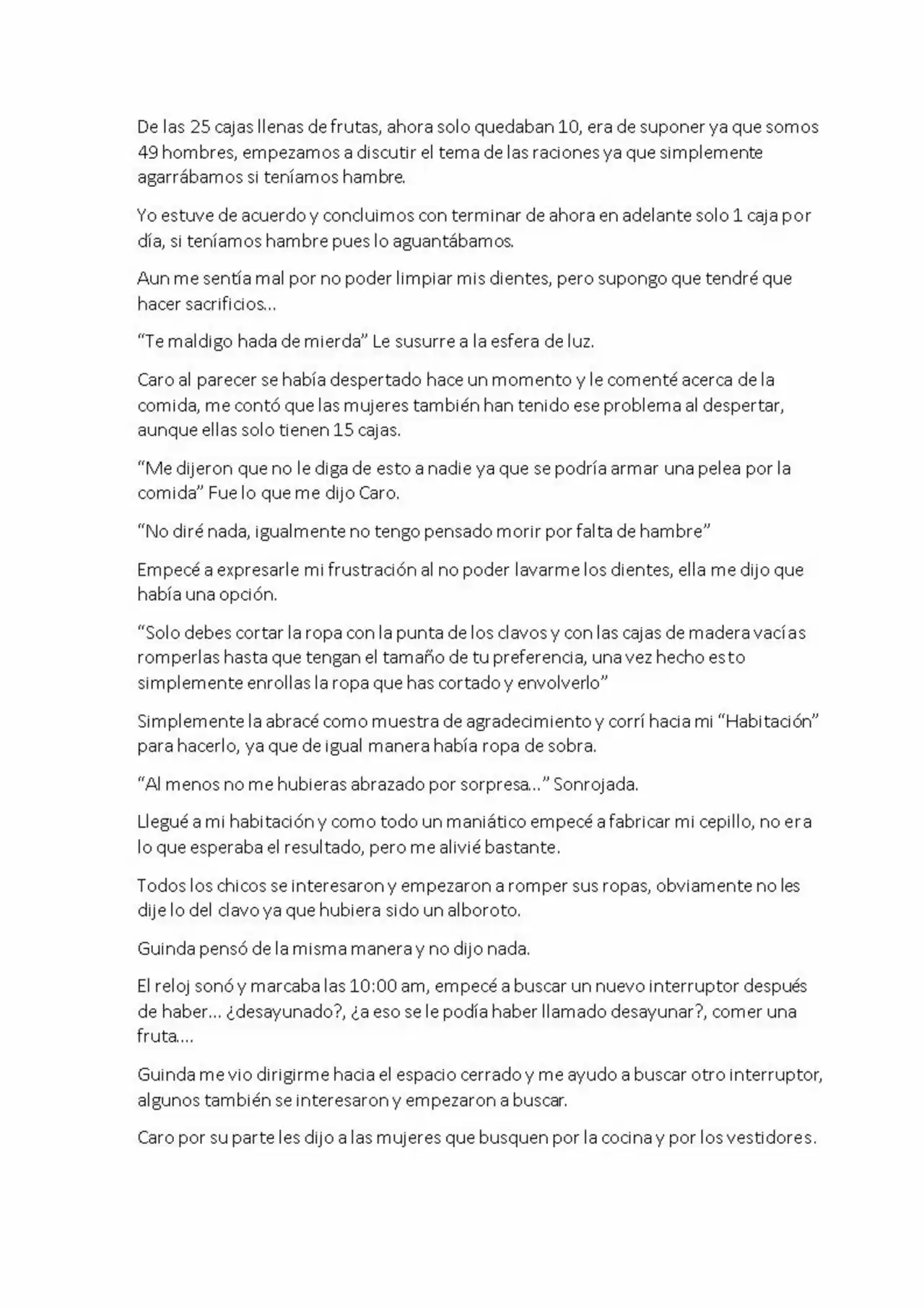 De las 25 cajas llenas de frutas, ahora solo quedaban 10, era de suponer ya que somos 49 hombres, empezamos a discutir el tema de las raciones ya que simplemente agarrábamos si teníamos hambre.

Yo estuve de acuerdo y concluimos con terminar de ahora en adelante solo 1 caja por día, si teníamos hambre pues lo aguantábamos.

Aun me sentía mal por no poder limpiar mis dientes, pero supongo que tendré que hacer sacrificios...

"Te maldigo hada de mierda" Le susurre a la esfera de luz.

Caro al parecer se había despertado hace un momento y le comenté acerca de la comida, me contó que las mujeres también han tenido ese problema al despertar, aunque ellas solo tienen 15 cajas.

"Me dijeron que no le diga de esto a nadie ya que se podría armar una pelea por la comida" Fue lo que me dijo Caro.

"No diré nada, igualmente no tengo pensado morir por falta de hambre"

Empecé a expresarle mi frustración al no poder lavarme los dientes, ella me dijo que había una opción.

"Solo debes cortar la ropa con la punta de los clavos y con las cajas de madera vacías romperlas hasta que tengan el tamaño de tu preferencia, una vez hecho esto simplemente enrollas la ropa que has cortado y envolverlo"

Simplemente la abracé como muestra de agradecimiento y corrí hacia mi "Habitación" para hacerlo, ya que de igual manera había ropa de sobra.

"Al menos no me hubieras abrazado por sorpresa..." Sonrojada.

Llegué a mi habitación y como todo un maniático empecé a fabricar mi cepillo, no era lo que esperaba el resultado, pero me alivié bastante.

Todos los chicos se interesaron y empezaron a romper sus ropas, obviamente no les dije lo del clavo ya que hubiera sido un alboroto.

Guinda pensó de la misma manera y no dijo nada.

El reloj sonó y marcaba las 10:00 am, empecé a buscar un nuevo interruptor después de haber... ¿desayunado?, ¿a eso se le podía haber llamado desayunar?, comer una fruta....

Guinda me vio dirigirme hacia el espacio cerrado y me ayudo a buscar otro interruptor, algunos también se interesaron y empezaron a buscar.

Caro por su parte les dijo a las mujeres que busquen por la cocina y por los vestidores.